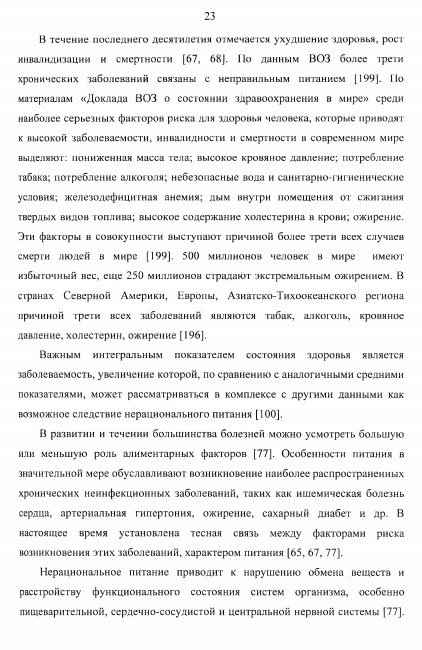 23

В течение последнего десятилетия отмечается ухудшение здоровья, рост инвалидизации и смертности [67, 68]. По данным ВОЗ более трети хронических заболеваний связаны с неправильным питанием [199]. По материалам «Доклада ВОЗ о состоянии здравоохранения в мире» среди наиболее серьезных факторов риска для здоровья человека, которые приводят к высокой заболеваемости, инвалидности и смертности в современном мире выделяют: пониженная масса тела; высокое кровяное давление; потребление табака; потребление алкоголя; небезопасные вода и санитарно-гигиенические условия; железодефицитная анемия; дым внутри помещения от сжигания твердых видов топлива; высокое содержание холестерина в крови; ожирение. Эти факторы в совокупности выступают причиной более трети всех случаев смерти людей в мире [199]. 500 миллионов человек в мире имеют избыточный вес, еще 250 миллионов страдают экстремальным ожирением. В странах Северной Америки, Европы, Азиатско-Тихоокеанского региона причиной трети всех заболеваний являются табак, алкоголь, кровяное давление, холестерин, ожирение [196].

Важным интегральным показателем состояния здоровья является заболеваемость, увеличение которой, по сравнению с аналогичными средними показателями, может рассматриваться в комплексе с другими данными как возможное следствие нерационального питания [100].

В развитии и течении большинства болезней можно усмотреть большую или меньшую роль алиментарных факторов [77]. Особенности питания в значительной мере обуславливают возникновение наиболее распространенных хронических неинфекционных заболеваний, таких как ишемическая болезнь сердца, артериальная гипертония, ожирение, сахарный диабет и др. В настоящее время установлена тесная связь между факторами риска возникновения этих заболеваний, характером питания [65, 67, 77].

Нерациональное питание приводит к нарушению обмена веществ и расстройству функционального состояния систем организма, особенно пищеварительной, сердечно-сосудистой и центральной нервной системы [77].